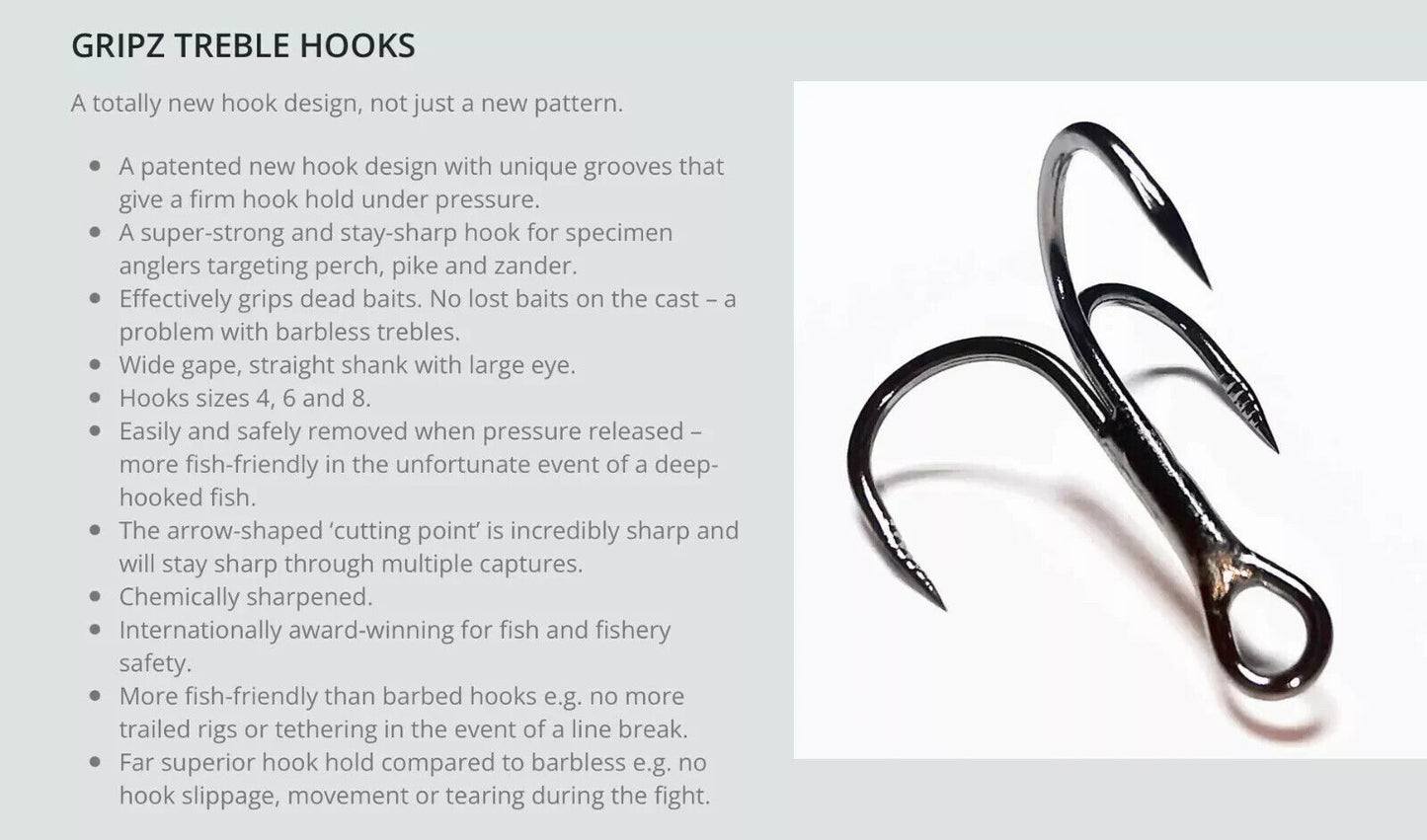 GRIPZ TREBLE HOOKS

A totally new hook design, not just a new pattern.

• A patented new hook design with unique grooves that give a firm hook hold under pressure.
• A super-strong and stay-sharp hook for specimen anglers targeting perch, pike and zander.
• Effectively grips dead baits. No lost baits on the cast – a problem with barbless trebles.
• Wide gape, straight shank with large eye.
• Hooks sizes 4, 6 and 8.
• Easily and safely removed when pressure released – more fish-friendly in the unfortunate event of a deep-hooked fish.
• The arrow-shaped 'cutting point' is incredibly sharp and will stay sharp through multiple captures.
• Chemically sharpened.
• Internationally award-winning for fish and fishery safety.
• More fish-friendly than barbed hooks e.g. no more trailed rigs or tethering in the event of a line break.
• Far superior hook hold compared to barbless e.g. no hook slippage, movement or tearing during the fight.